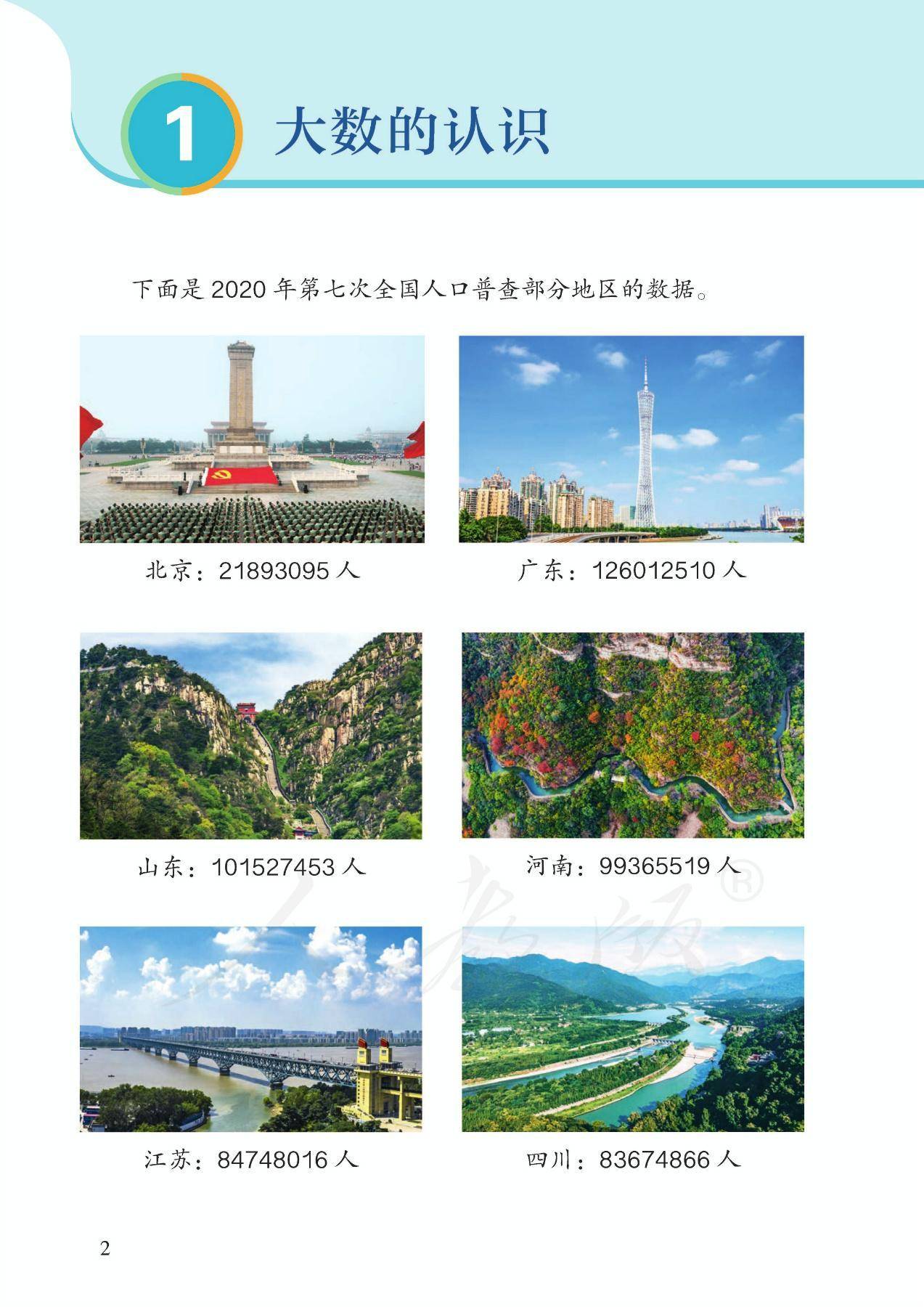 1 大数的认识

下面是2020年第七次全国人口普查部分地区的数据。

北京：21893095人

广东：126012510人

山东：101527453人

河南：99365519人

江苏：84748016人

四川：83674866人

2

人教版®